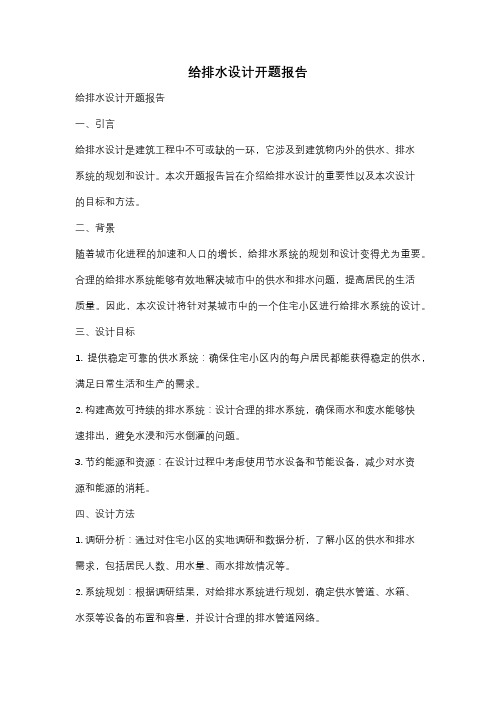 给排水设计开题报告

给排水设计开题报告

一、引言

给排水设计是建筑工程中不可或缺的一环，它涉及到建筑物内外的供水、排水系统的规划和设计。本次开题报告旨在介绍给排水设计的重要性以及本次设计的目标和方法。

二、背景

随着城市化进程的加速和人口的增长，给排水系统的规划和设计变得尤为重要。合理的给排水系统能够有效地解决城市中的供水和排水问题，提高居民的生活质量。因此，本次设计将针对某城市中的一个住宅小区进行给排水系统的设计。

三、设计目标

1. 提供稳定可靠的供水系统：确保住宅小区内的每户居民都能获得稳定的供水，满足日常生活和生产的需求。

2. 构建高效可持续的排水系统：设计合理的排水系统，确保雨水和废水能够快速排出，避免水浸和污水倒灌的问题。

3. 节约能源和资源：在设计过程中考虑使用节水设备和节能设备，减少对水资源和能源的消耗。

四、设计方法

1. 调研分析：通过对住宅小区的实地调研和数据分析，了解小区的供水和排水需求，包括居民人数、用水量、雨水排放情况等。

2. 系统规划：根据调研结果，对给排水系统进行规划，确定供水管道、水箱、水泵等设备的布置和容量，并设计合理的排水管道网络。